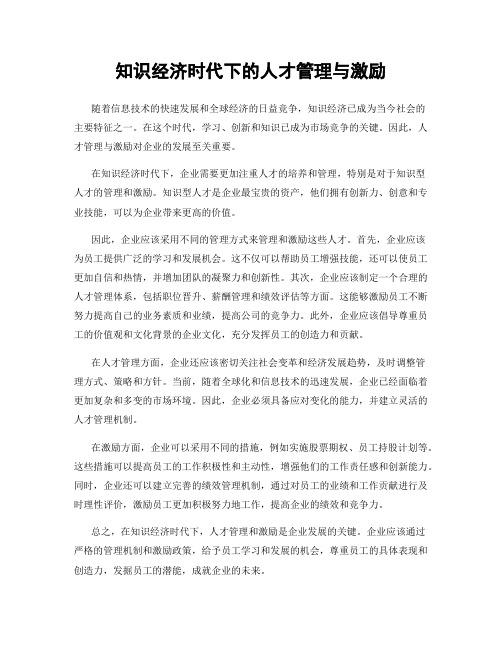 知识经济时代下的人才管理与激励

随着信息技术的快速发展和全球经济的日益竞争，知识经济已成为当今社会的主要特征之一。在这个时代，学习、创新和知识已成为市场竞争的关键。因此，人才管理与激励对企业的发展至关重要。

在知识经济时代下，企业需要更加注重人才的培养和管理，特别是对于知识型人才的管理和激励。知识型人才是企业最宝贵的资产，他们拥有创新力、创意和专业技能，可以为企业带来更高的价值。

因此，企业应该采用不同的管理方式来管理和激励这些人才。首先，企业应该为员工提供广泛的学习和发展机会。这不仅可以帮助员工增强技能，还可以使员工更加自信和热情，并增加团队的凝聚力和创新性。其次，企业应该制定一个合理的人才管理体系，包括职位晋升、薪酬管理和绩效评估等方面。这能够激励员工不断努力提高自己的业务素质和业绩，提高公司的竞争力。此外，企业应该倡导尊重员工的价值观和文化背景的企业文化，充分发挥员工的创造力和贡献。

在人才管理方面，企业还应该密切关注社会变革和经济发展趋势，及时调整管理方式、策略和方针。当前，随着全球化和信息技术的迅速发展，企业已经面临着更加复杂和多变的市场环境。因此，企业必须具备应对变化的能力，并建立灵活的人才管理机制。

在激励方面，企业可以采用不同的措施，例如实施股票期权、员工持股计划等。这些措施可以提高员工的工作积极性和主动性，增强他们的工作责任感和创新能力。同时，企业还可以建立完善的绩效管理机制，通过对员工的业绩和工作贡献进行及时理性评价，激励员工更加积极努力地工作，提高企业的绩效和竞争力。

总之，在知识经济时代下，人才管理和激励是企业发展的关键。企业应该通过严格的管理机制和激励政策，给予员工学习和发展的机会，尊重员工的具体表现和创造力，发掘员工的潜能，成就企业的未来。